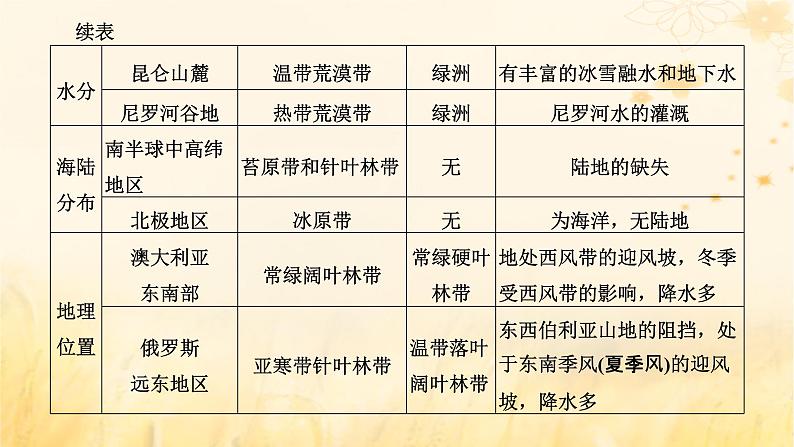 续表

| | | | | |
|---|---|---|---|---|
| 水分 | 昆仑山麓 | 温带荒漠带 | 绿洲 | 有丰富的冰雪融水和地下水 |
| 水分 | 尼罗河谷地 | 热带荒漠带 | 绿洲 | 尼罗河水的灌溉 |
| 海陆分布 | 南半球中高纬地区 | 苔原带和针叶林带 | 无 | 陆地的缺失 |
| 海陆分布 | 北极地区 | 冰原带 | 无 | 为海洋，无陆地 |
| 地理位置 | 澳大利亚东南部 | 常绿阔叶林带 | 常绿硬叶林带 | 地处西风带的迎风坡，冬季受西风带的影响，降水多 |
| 地理位置 | 俄罗斯远东地区 | 亚寒带针叶林带 | 温带落叶阔叶林带 | 东西伯利亚山地的阻挡，处于东南季风(夏季风)的迎风坡，降水多 |